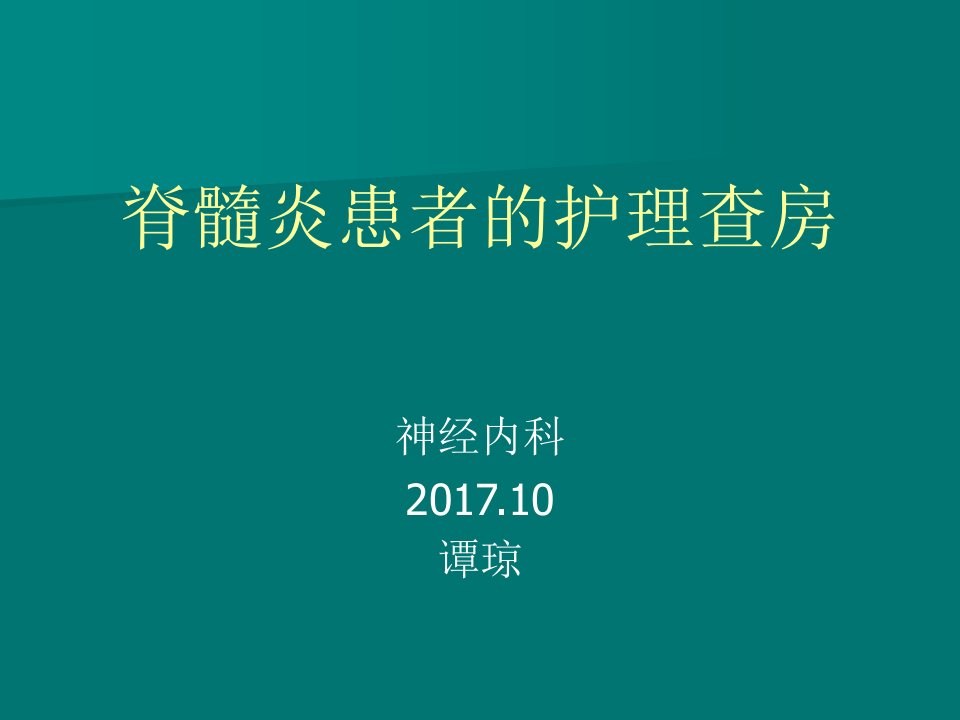 脊髓炎患者的护理查房

神经内科
2017.10
谭琼